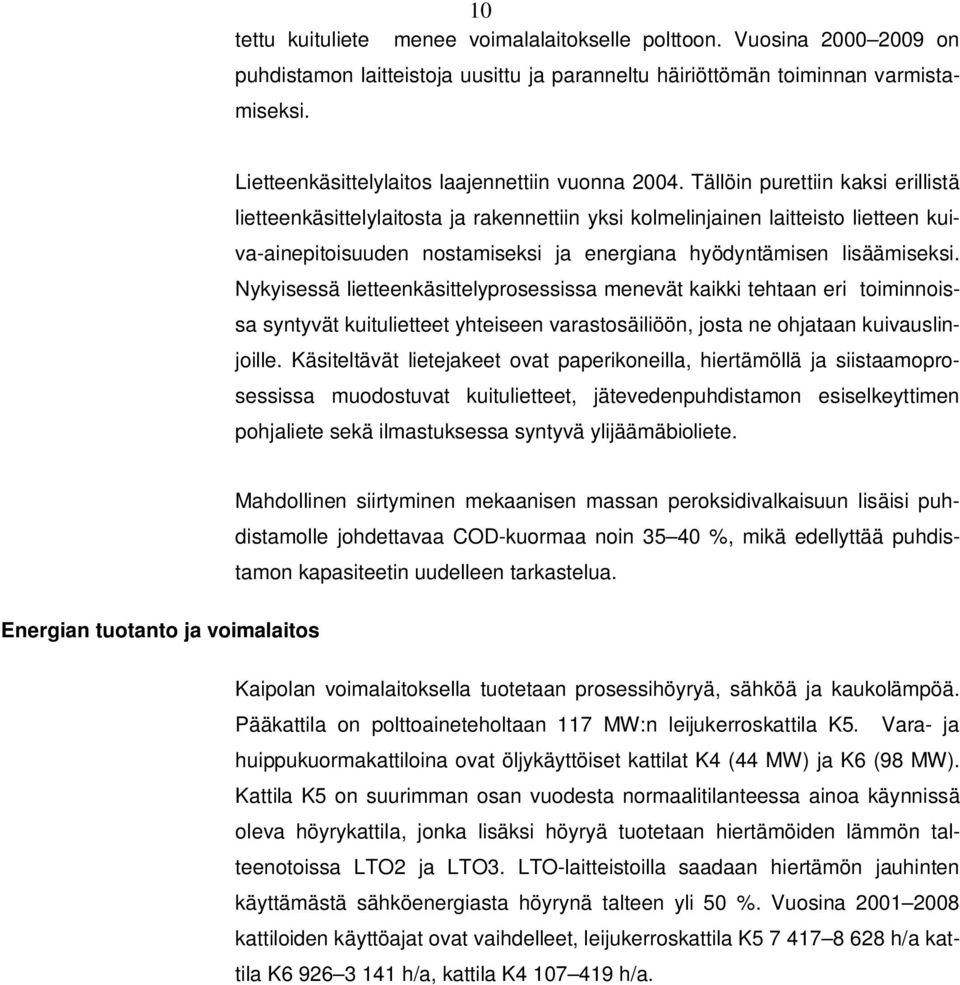 10

tettu kuituliete menee voimalalaitokselle polttoon. Vuosina 2000–2009 on puhdistamon laitteistoja uusittu ja paranneltu häiriöttömän toiminnan varmistamiseksi.

Lietteenkäsittelylaitos laajennettiin vuonna 2004. Tällöin purettiin kaksi erillistä lietteenkäsittelylaitosta ja rakennettiin yksi kolmelinjainen laitteisto lietteen kuiva-ainepitoisuuden nostamiseksi ja energiana hyödyntämisen lisäämiseksi. Nykyisessä lietteenkäsittelyprosessissa menevät kaikki tehtaan eri toiminnoissa syntyvät kuitulietteet yhteiseen varastosäiliöön, josta ne ohjataan kuivauslinjoille. Käsiteltävät lietejakeet ovat paperikoneilla, hiertämöllä ja siistaamoprosessissa muodostuvat kuitulietteet, jätevedenpuhdistamon esiselkeyttimen pohjaliete sekä ilmastuksessa syntyvä ylijäämäbioliete.

Mahdollinen siirtyminen mekaanisen massan peroksidivalkaisuun lisäisi puhdistamolle johdettavaa COD-kuormaa noin 35–40 %, mikä edellyttää puhdistamon kapasiteetin uudelleen tarkastelua.

Energian tuotanto ja voimalaitos

Kaipolan voimalaitoksella tuotetaan prosessihöyryä, sähköä ja kaukolämpöä. Pääkattila on polttoaineteholtaan 117 MW:n leijukerroskattila K5. Vara- ja huippukuormakattiloina ovat öljykäyttöiset kattilat K4 (44 MW) ja K6 (98 MW). Kattila K5 on suurimman osan vuodesta normaalitilanteessa ainoa käynnissä oleva höyrykattila, jonka lisäksi höyryä tuotetaan hiertämöiden lämmön talteenotoissa LTO2 ja LTO3. LTO-laitteistoilla saadaan hiertämön jauhinten käyttämästä sähköenergiasta höyrynä talteen yli 50 %. Vuosina 2001–2008 kattiloiden käyttöajat ovat vaihdelleet, leijukerroskattila K5 7 417–8 628 h/a kattila K6 926–3 141 h/a, kattila K4 107–419 h/a.